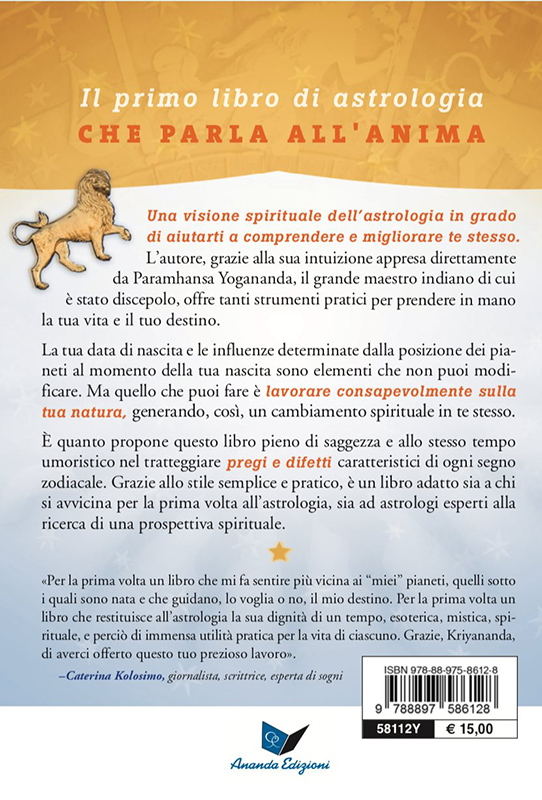 Il primo libro di astrologia
CHE PARLA ALL'ANIMA

Una visione spirituale dell'astrologia in grado di aiutarti a comprendere e migliorare te stesso. L'autore, grazie alla sua intuizione appresa direttamente da Paramhansa Yogananda, il grande maestro indiano di cui è stato discepolo, offre tanti strumenti pratici per prendere in mano la tua vita e il tuo destino.

La tua data di nascita e le influenze determinate dalla posizione dei pianeti al momento della tua nascita sono elementi che non puoi modificare. Ma quello che puoi fare è lavorare consapevolmente sulla tua natura, generando, così, un cambiamento spirituale in te stesso.

È quanto propone questo libro pieno di saggezza e allo stesso tempo umoristico nel tratteggiare pregi e difetti caratteristici di ogni segno zodiacale. Grazie allo stile semplice e pratico, è un libro adatto sia a chi si avvicina per la prima volta all'astrologia, sia ad astrologi esperti alla ricerca di una prospettiva spirituale.

«Per la prima volta un libro che mi fa sentire più vicina ai "miei" pianeti, quelli sotto i quali sono nata e che guidano, lo voglia o no, il mio destino. Per la prima volta un libro che restituisce all'astrologia la sua dignità di un tempo, esoterica, mistica, spirituale, e perciò di immensa utilità pratica per la vita di ciascuno. Grazie, Kriyananda, di averci offerto questo tuo prezioso lavoro».

–Caterina Kolosimo, giornalista, scrittrice, esperta di sogni

ISBN 978-88-975-8612-8
9 788897 586128
58112Y € 15,00

Ananda Edizioni